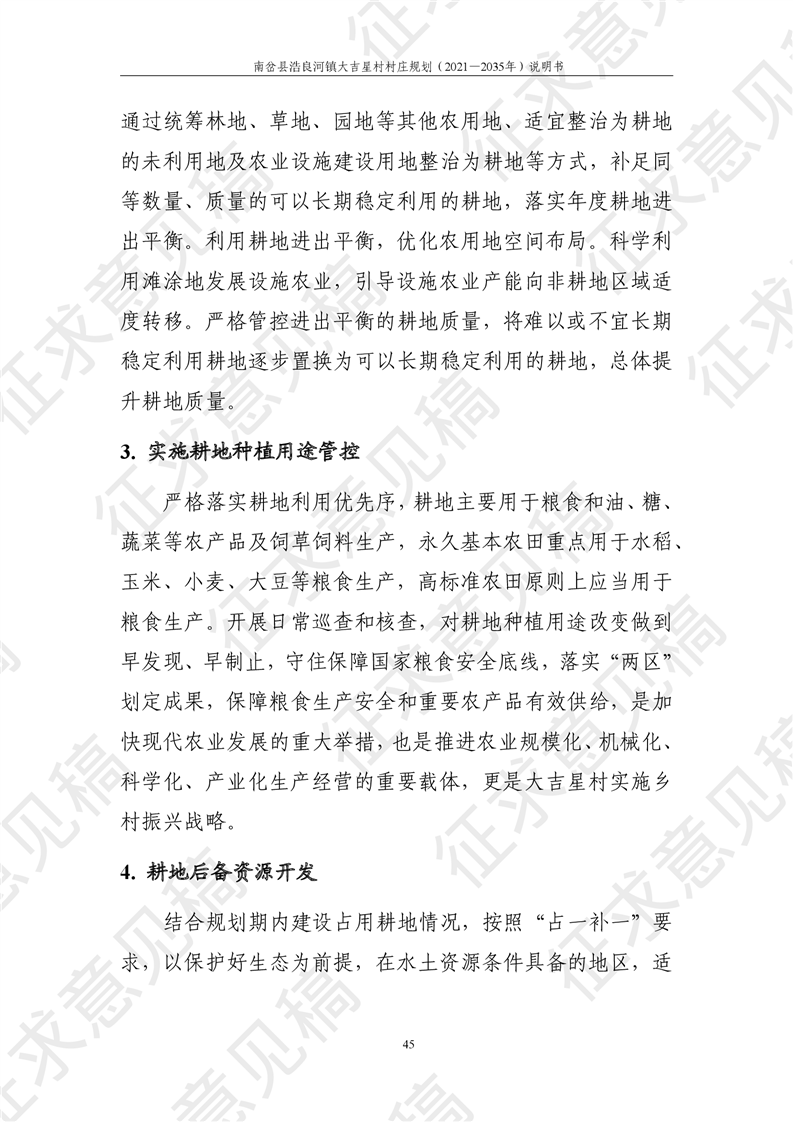 南岔县浩良河镇大吉星村村庄规划（2021—2035年）说明书

通过统筹林地、草地、园地等其他农用地、适宜整治为耕地的未利用地及农业设施建设用地整治为耕地等方式，补足同等数量、质量的可以长期稳定利用的耕地，落实年度耕地进出平衡。利用耕地进出平衡，优化农用地空间布局。科学利用滩涂地发展设施农业，引导设施农业产能向非耕地区域适度转移。严格管控进出平衡的耕地质量，将难以或不宜长期稳定利用耕地逐步置换为可以长期稳定利用的耕地，总体提升耕地质量。

3. 实施耕地种植用途管控

严格落实耕地利用优先序，耕地主要用于粮食和油、糖、蔬菜等农产品及饲草饲料生产，永久基本农田重点用于水稻、玉米、小麦、大豆等粮食生产，高标准农田原则上应当用于粮食生产。开展日常巡查和核查，对耕地种植用途改变做到早发现、早制止，守住保障国家粮食安全底线，落实“两区”划定成果，保障粮食生产安全和重要农产品有效供给，是加快现代农业发展的重大举措，也是推进农业规模化、机械化、科学化、产业化生产经营的重要载体，更是大吉星村实施乡村振兴战略。

4. 耕地后备资源开发

结合规划期内建设占用耕地情况，按照“占一补一”要求，以保护好生态为前提，在水土资源条件具备的地区，适

45

征求意见稿